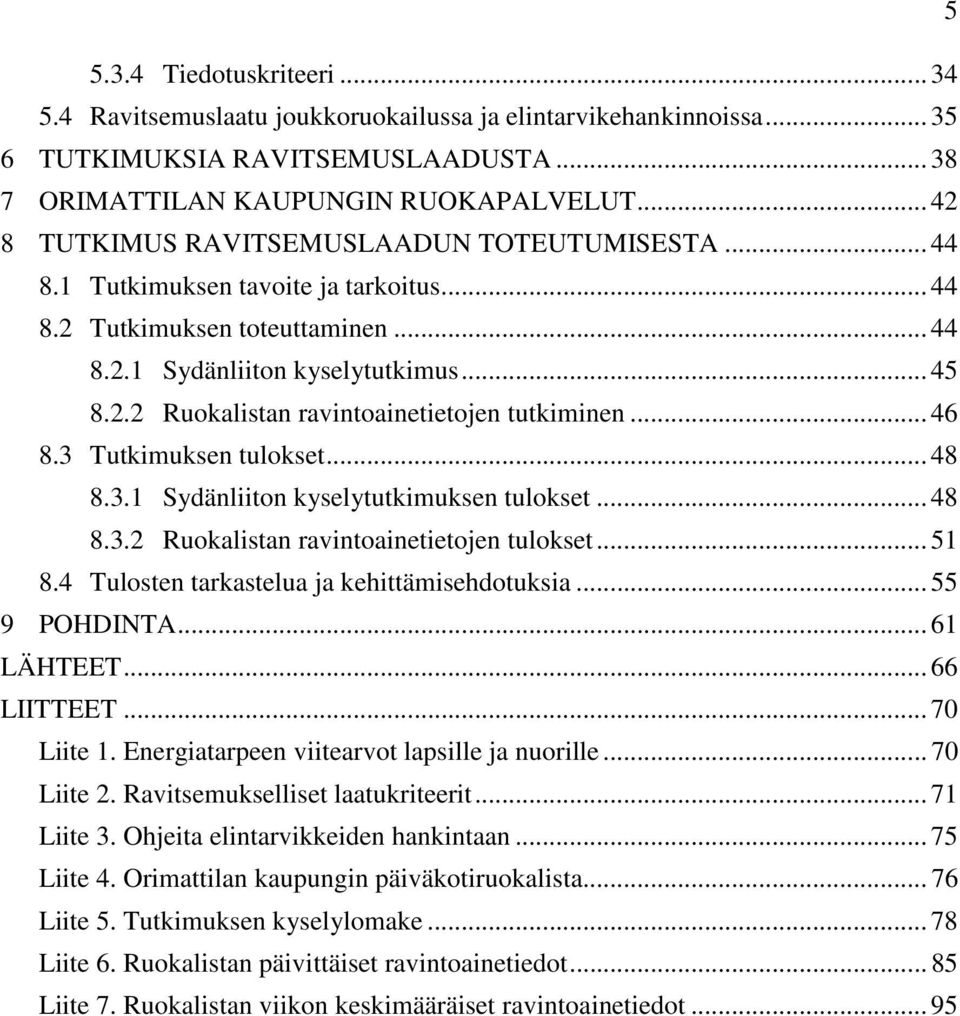 5

5.3.4 Tiedotuskriteeri ... 34
5.4 Ravitsemuslaatu joukkoruokailussa ja elintarvikehankinnoissa ... 35
6 TUTKIMUKSIA RAVITSEMUSLAADUSTA ... 38
7 ORIMATTILAN KAUPUNGIN RUOKAPALVELUT ... 42
8 TUTKIMUS RAVITSEMUSLAADUN TOTEUTUMISESTA ... 44
8.1 Tutkimuksen tavoite ja tarkoitus ... 44
8.2 Tutkimuksen toteuttaminen ... 44
8.2.1 Sydänliiton kyselytutkimus ... 45
8.2.2 Ruokalistan ravintoainetietojen tutkiminen ... 46
8.3 Tutkimuksen tulokset ... 48
8.3.1 Sydänliiton kyselytutkimuksen tulokset ... 48
8.3.2 Ruokalistan ravintoainetietojen tulokset ... 51
8.4 Tulosten tarkastelua ja kehittämisehdotuksia ... 55
9 POHDINTA ... 61
LÄHTEET ... 66
LIITTEET ... 70
Liite 1. Energiatarpeen viitearvot lapsille ja nuorille ... 70
Liite 2. Ravitsemukselliset laatukriteerit ... 71
Liite 3. Ohjeita elintarvikkeiden hankintaan ... 75
Liite 4. Orimattilan kaupungin päiväkotiruokalista ... 76
Liite 5. Tutkimuksen kyselylomake ... 78
Liite 6. Ruokalistan päivittäiset ravintoainetiedot ... 85
Liite 7. Ruokalistan viikon keskimääräiset ravintoainetiedot ... 95